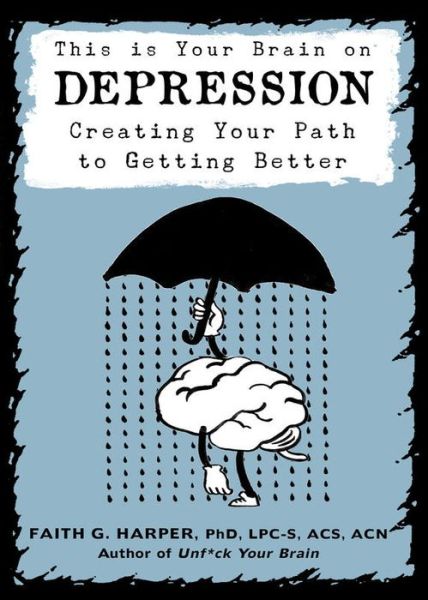 This is Your Brain on
DEPRESSION
Creating Your Path to Getting Better

FAITH G. HARPER, PhD, LPC-S, ACS, ACN
Author of Unf*ck Your Brain